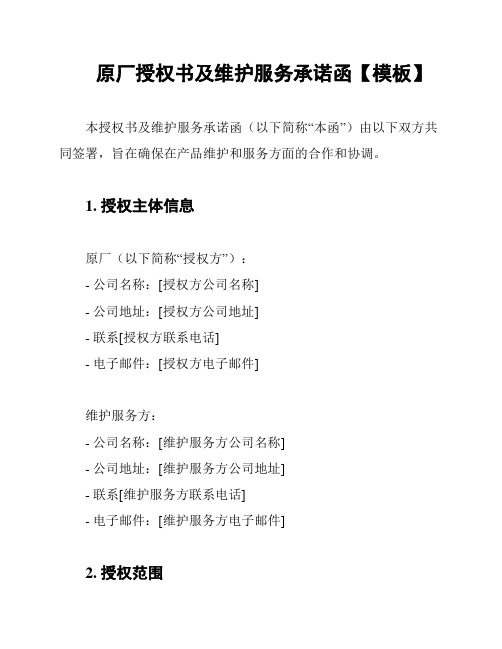 原厂授权书及维护服务承诺函【模板】

本授权书及维护服务承诺函（以下简称“本函”）由以下双方共同签署，旨在确保在产品维护和服务方面的合作和协调。

1. 授权主体信息

原厂（以下简称“授权方”）：
- 公司名称：[授权方公司名称]
- 公司地址：[授权方公司地址]
- 联系[授权方联系电话]
- 电子邮件：[授权方电子邮件]

维护服务方：
- 公司名称：[维护服务方公司名称]
- 公司地址：[维护服务方公司地址]
- 联系[维护服务方联系电话]
- 电子邮件：[维护服务方电子邮件]

2. 授权范围